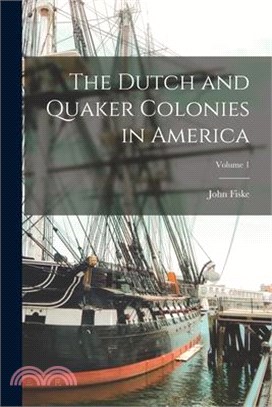 The Dutch and Quaker Colonies in America

Volume 1

John Fiske